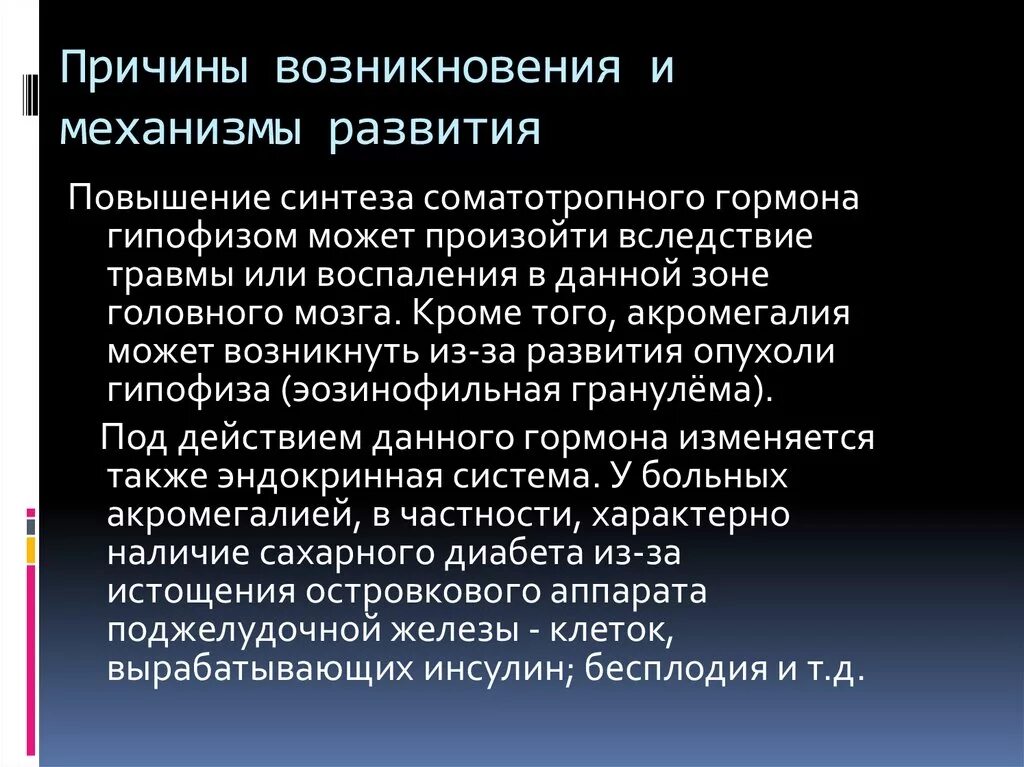 Причины возникновения и механизмы развития

Повышение синтеза соматотропного гормона гипофизом может произойти вследствие травмы или воспаления в данной зоне головного мозга. Кроме того, акромегалия может возникнуть из-за развития опухоли гипофиза (эозинофильная гранулёма).

Под действием данного гормона изменяется также эндокринная система. У больных акромегалией, в частности, характерно наличие сахарного диабета из-за истощения островкового аппарата поджелудочной железы - клеток, вырабатывающих инсулин; бесплодия и т.д.